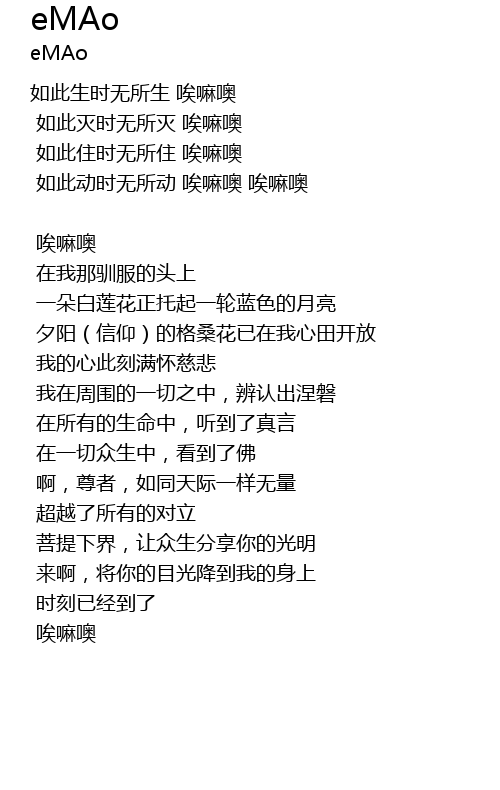 eMAo
eMAo

如此生时无所生 唉嘛噢
如此灭时无所灭 唉嘛噢
如此住时无所住 唉嘛噢
如此动时无所动 唉嘛噢 唉嘛噢

唉嘛噢
在我那驯服的头上
一朵白莲花正托起一轮蓝色的月亮
夕阳（信仰）的格桑花已在我心田开放
我的心此刻满怀慈悲
我在周围的一切之中，辨认出涅磐
在所有的生命中，听到了真言
在一切众生中，看到了佛
啊，尊者，如同天际一样无量
超越了所有的对立
菩提下界，让众生分享你的光明
来啊，将你的目光降到我的身上
时刻已经到了
唉嘛噢